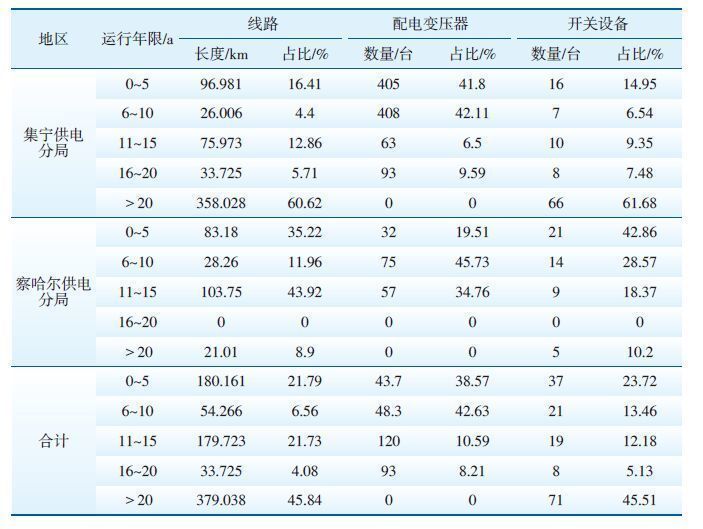 | 地区 | 运行年限/a | 线路 |  | 配电变压器 |  | 开关设备 |  |
|---|---|---|---|---|---|---|---|
|  |  | 长度/km | 占比/% | 数量/台 | 占比/% | 数量/台 | 占比/% |
| 集宁供电分局 | 0~5 | 96.981 | 16.41 | 405 | 41.8 | 16 | 14.95 |
|  | 6~10 | 26.006 | 4.4 | 408 | 42.11 | 7 | 6.54 |
|  | 11~15 | 75.973 | 12.86 | 63 | 6.5 | 10 | 9.35 |
|  | 16~20 | 33.725 | 5.71 | 93 | 9.59 | 8 | 7.48 |
|  | >20 | 358.028 | 60.62 | 0 | 0 | 66 | 61.68 |
| 察哈尔供电分局 | 0~5 | 83.18 | 35.22 | 32 | 19.51 | 21 | 42.86 |
|  | 6~10 | 28.26 | 11.96 | 75 | 45.73 | 14 | 28.57 |
|  | 11~15 | 103.75 | 43.92 | 57 | 34.76 | 9 | 18.37 |
|  | 16~20 | 0 | 0 | 0 | 0 | 0 | 0 |
|  | >20 | 21.01 | 8.9 | 0 | 0 | 5 | 10.2 |
| 合计 | 0~5 | 180.161 | 21.79 | 43.7 | 38.57 | 37 | 23.72 |
|  | 6~10 | 54.266 | 6.56 | 48.3 | 42.63 | 21 | 13.46 |
|  | 11~15 | 179.723 | 21.73 | 120 | 10.59 | 19 | 12.18 |
|  | 16~20 | 33.725 | 4.08 | 93 | 8.21 | 8 | 5.13 |
|  | >20 | 379.038 | 45.84 | 0 | 0 | 71 | 45.51 |